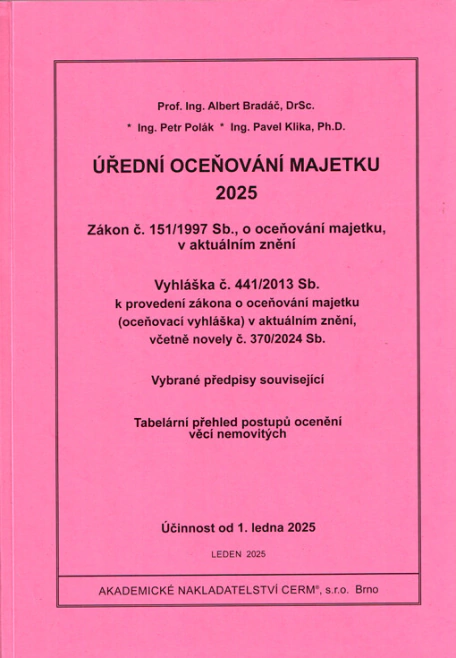 Prof. Ing. Albert Bradáč, DrSc.

* Ing. Petr Polák * Ing. Pavel Klika, Ph.D.

ÚŘEDNÍ OCEŇOVÁNÍ MAJETKU
2025

Zákon č. 151/1997 Sb., o oceňování majetku, v aktuálním znění

Vyhláška č. 441/2013 Sb.
k provedení zákona o oceňování majetku (oceňovací vyhláška) v aktuálním znění, včetně novely č. 370/2024 Sb.

Vybrané předpisy související

Tabelární přehled postupů ocenění věcí nemovitých

Účinnost od 1. ledna 2025

LEDEN 2025

AKADEMICKÉ NAKLADATELSTVÍ CERM®, s.r.o. Brno